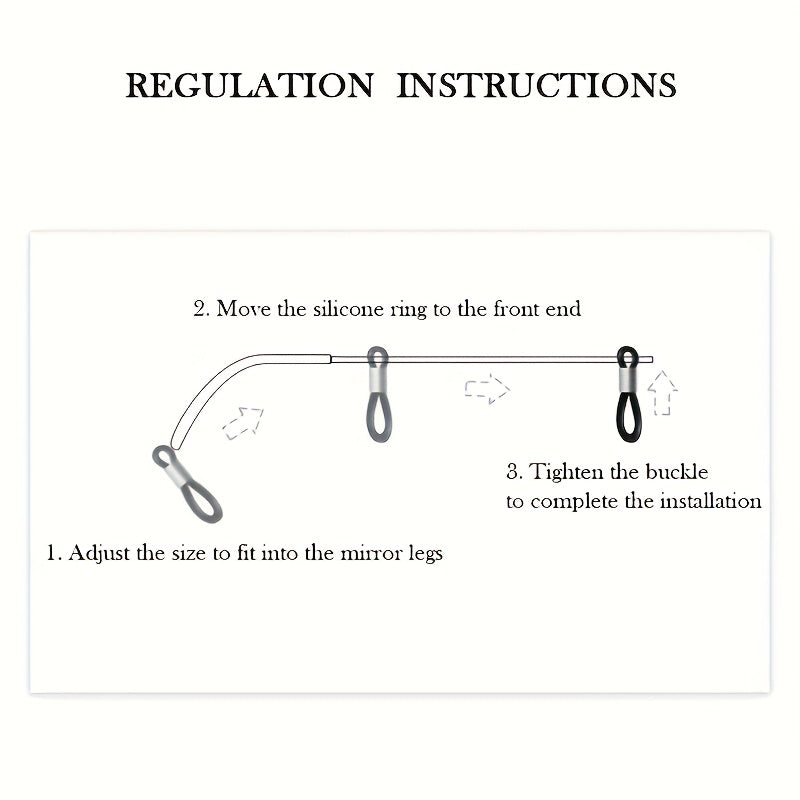 REGULATION INSTRUCTIONS

2. Move the silicone ring to the front end

3. Tighten the buckle to complete the installation

1. Adjust the size to fit into the mirror legs